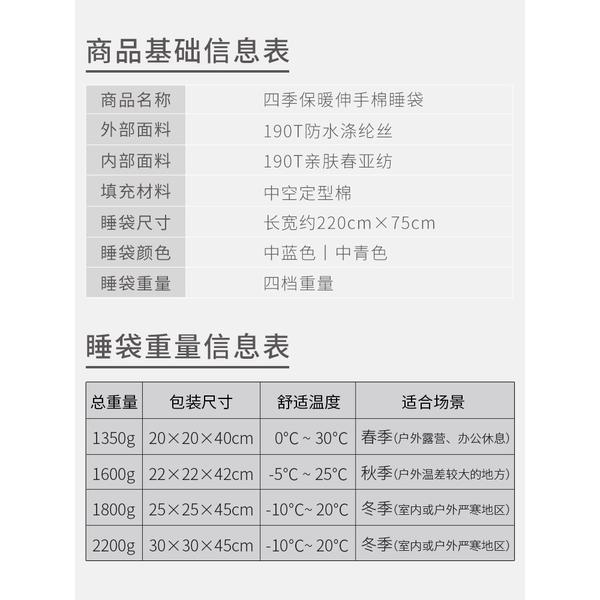 商品基础信息表

| 商品名称 | 四季保暖伸手棉睡袋 |
|---|---|
| 外部面料 | 190T防水涤纶丝 |
| 内部面料 | 190T亲肤春亚纺 |
| 填充材料 | 中空定型棉 |
| 睡袋尺寸 | 长宽约220cm×75cm |
| 睡袋颜色 | 中蓝色丨中青色 |
| 睡袋重量 | 四档重量 |

睡袋重量信息表

| 总重量 | 包装尺寸 | 舒适温度 | 适合场景 |
|---|---|---|---|
| 1350g | 20×20×40cm | 0°C ~ 30°C | 春季(户外露营、办公休息) |
| 1600g | 22×22×42cm | -5°C ~ 25°C | 秋季(户外温差较大的地方) |
| 1800g | 25×25×45cm | -10°C~ 20°C | 冬季(室内或户外严寒地区) |
| 2200g | 30×30×45cm | -10°C~ 20°C | 冬季(室内或户外严寒地区) |